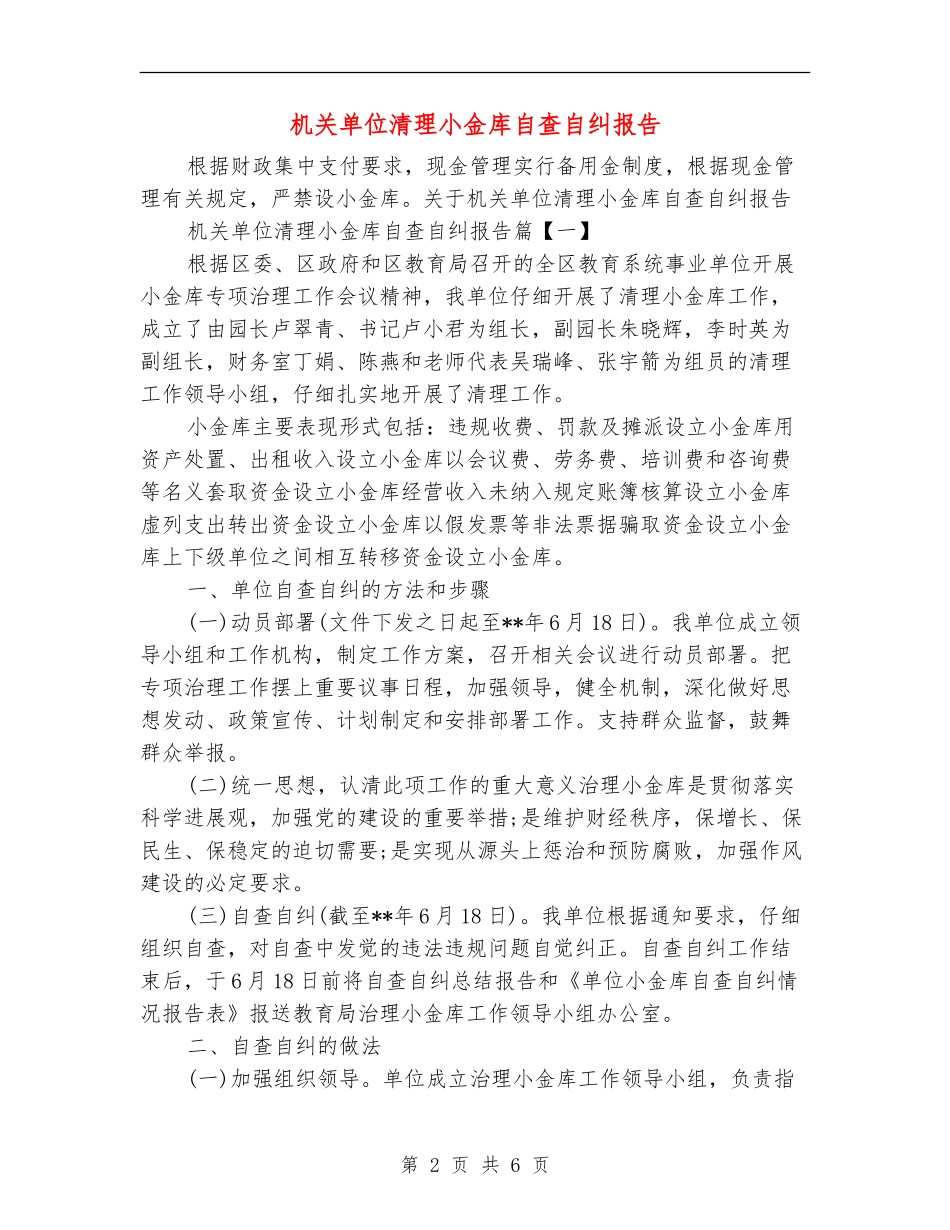 机关单位清理小金库自查自纠报告

根据财政集中支付要求，现金管理实行备用金制度，根据现金管理有关规定，严禁设小金库。关于机关单位清理小金库自查自纠报告

机关单位清理小金库自查自纠报告篇【一】

根据区委、区政府和区教育局召开的全区教育系统事业单位开展小金库专项治理工作会议精神，我单位仔细开展了清理小金库工作，成立了由园长卢翠青、书记卢小君为组长，副园长朱晓辉，李时英为副组长，财务室丁娟、陈燕和老师代表吴瑞峰、张宇箭为组员的清理工作领导小组，仔细扎实地开展了清理工作。

小金库主要表现形式包括：违规收费、罚款及摊派设立小金库用资产处置、出租收入设立小金库以会议费、劳务费、培训费和咨询费等名义套取资金设立小金库经营收入未纳入规定账簿核算设立小金库虚列支出转出资金设立小金库以假发票等非法票据骗取资金设立小金库上下级单位之间相互转移资金设立小金库。

一、单位自查自纠的方法和步骤

(一)动员部署(文件下发之日起至**年6月18日)。我单位成立领导小组和工作机构，制定工作方案，召开相关会议进行动员部署。把专项治理工作摆上重要议事日程，加强领导，健全机制，深化做好思想发动、政策宣传、计划制定和安排部署工作。支持群众监督，鼓舞群众举报。

(二)统一思想，认清此项工作的重大意义治理小金库是贯彻落实科学进展观，加强党的建设的重要举措;是维护财经秩序，保增长、保民生、保稳定的迫切需要;是实现从源头上惩治和预防腐败，加强作风建设的必定要求。

(三)自查自纠(截至**年6月18日)。我单位根据通知要求，仔细组织自查，对自查中发觉的违法违规问题自觉纠正。自查自纠工作结束后，于6月18日前将自查自纠总结报告和《单位小金库自查自纠情况报告表》报送教育局治理小金库工作领导小组办公室。

二、自查自纠的做法

(一)加强组织领导。单位成立治理小金库工作领导小组，负责指

第 2 页 共 6 页